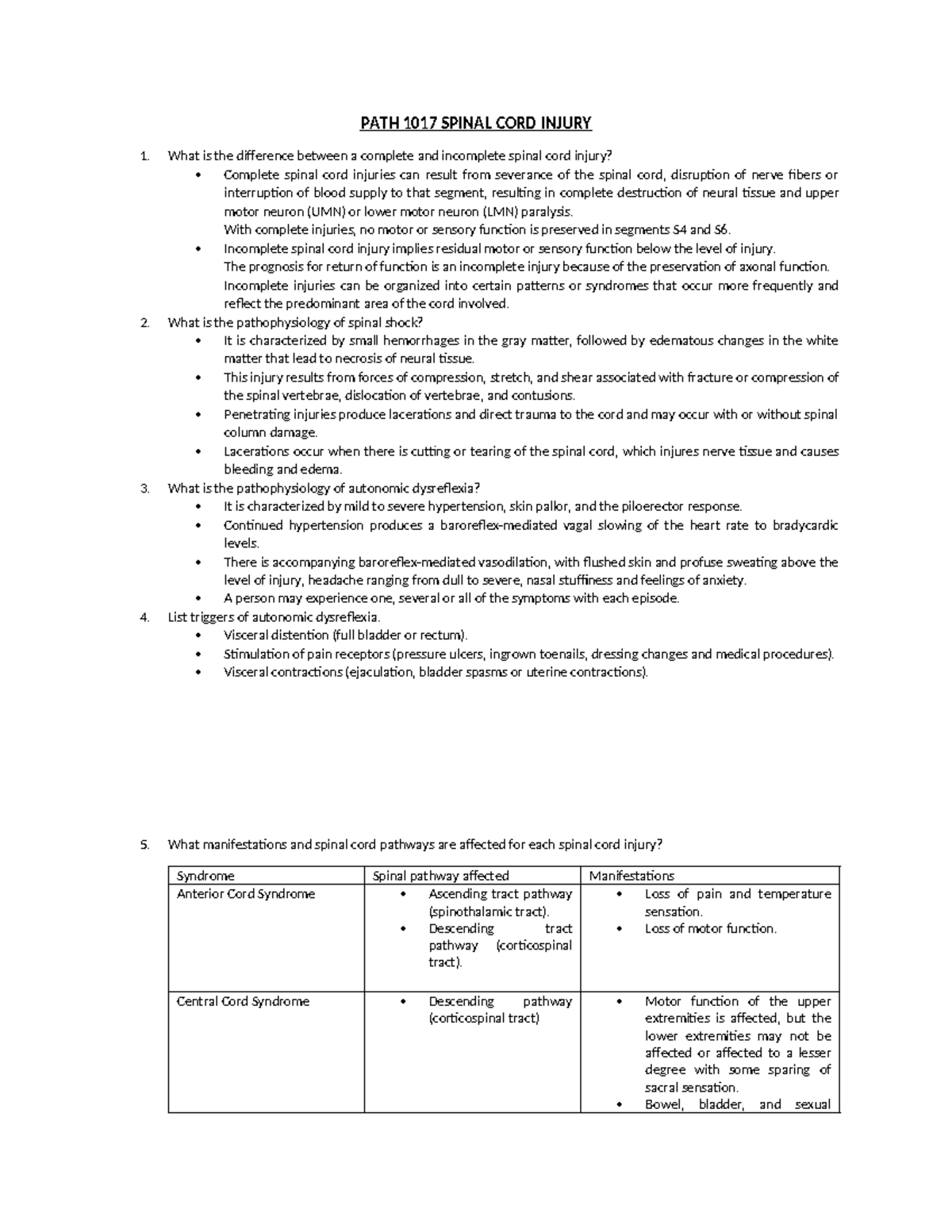 PATH 1017 SPINAL CORD INJURY

1. What is the difference between a complete and incomplete spinal cord injury?
• Complete spinal cord injuries can result from severance of the spinal cord, disruption of nerve fibers or interruption of blood supply to that segment, resulting in complete destruction of neural tissue and upper motor neuron (UMN) or lower motor neuron (LMN) paralysis.
With complete injuries, no motor or sensory function is preserved in segments S4 and S6.
• Incomplete spinal cord injury implies residual motor or sensory function below the level of injury.
The prognosis for return of function is an incomplete injury because of the preservation of axonal function.
Incomplete injuries can be organized into certain patterns or syndromes that occur more frequently and reflect the predominant area of the cord involved.
2. What is the pathophysiology of spinal shock?
• It is characterized by small hemorrhages in the gray matter, followed by edematous changes in the white matter that lead to necrosis of neural tissue.
• This injury results from forces of compression, stretch, and shear associated with fracture or compression of the spinal vertebrae, dislocation of vertebrae, and contusions.
• Penetrating injuries produce lacerations and direct trauma to the cord and may occur with or without spinal column damage.
• Lacerations occur when there is cutting or tearing of the spinal cord, which injures nerve tissue and causes bleeding and edema.
3. What is the pathophysiology of autonomic dysreflexia?
• It is characterized by mild to severe hypertension, skin pallor, and the piloerector response.
• Continued hypertension produces a baroreflex-mediated vagal slowing of the heart rate to bradycardic levels.
• There is accompanying baroreflex-mediated vasodilation, with flushed skin and profuse sweating above the level of injury, headache ranging from dull to severe, nasal stuffiness and feelings of anxiety.
• A person may experience one, several or all of the symptoms with each episode.
4. List triggers of autonomic dysreflexia.
• Visceral distention (full bladder or rectum).
• Stimulation of pain receptors (pressure ulcers, ingrown toenails, dressing changes and medical procedures).
• Visceral contractions (ejaculation, bladder spasms or uterine contractions).

5. What manifestations and spinal cord pathways are affected for each spinal cord injury?

| Syndrome | Spinal pathway affected | Manifestations |
|---|---|---|
| Anterior Cord Syndrome | • Ascending tract pathway (spinothalamic tract). • Descending tract pathway (corticospinal tract). | • Loss of pain and temperature sensation. • Loss of motor function. |
| Central Cord Syndrome | • Descending pathway (corticospinal tract) | • Motor function of the upper extremities is affected, but the lower extremities may not be affected or affected to a lesser degree with some sparing of sacral sensation. • Bowel, bladder, and sexual |